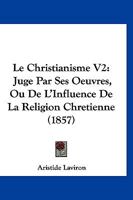 Le Christianisme V2: Juge Par Ses Oeuvres, Ou De L'Influence De La Religion Chretienne (1857)

Aristide Laviron